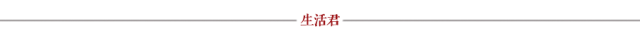 生活君